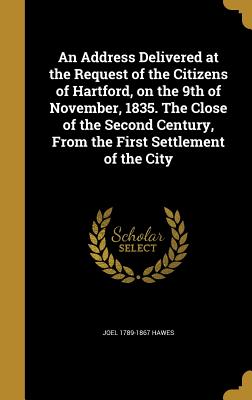 An Address Delivered at the Request of the Citizens of Hartford, on the 9th of November, 1835. The Close of the Second Century, From the First Settlement of the City

Scholar
SELECT

JOEL 1789-1867 HAWES